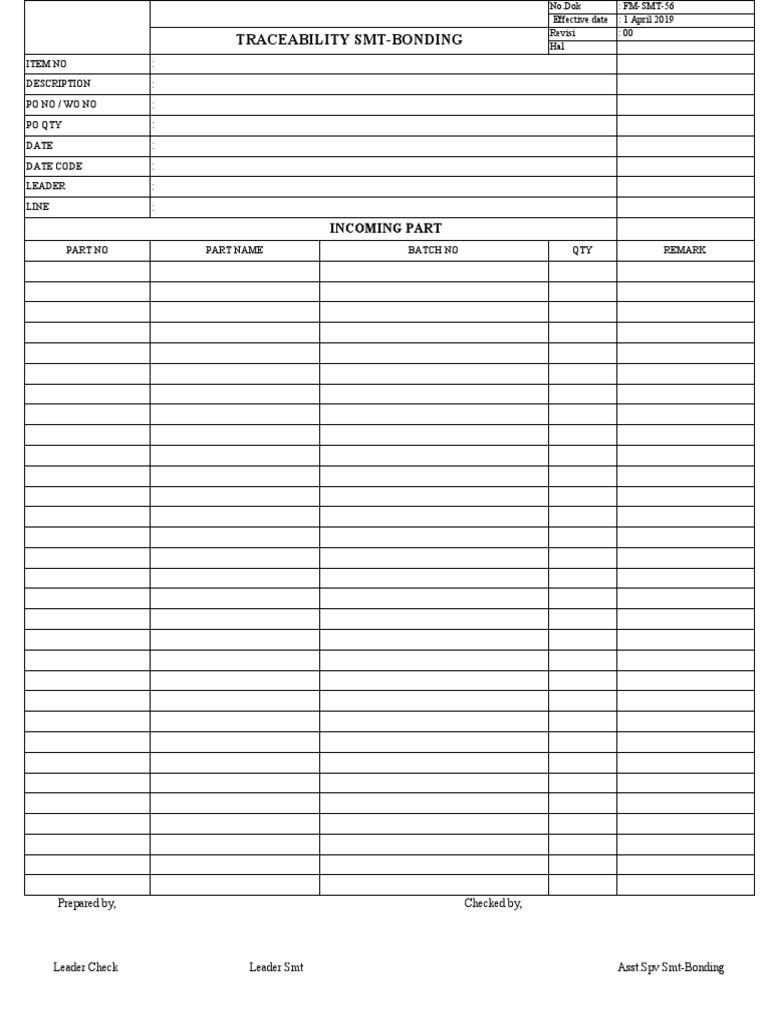 TRACEABILITY SMT-BONDING

| No.Dok | : FM-SMT-56 |
|---|---|
| Effective date | : 1 April 2019 |
| Revisi | : 00 |
| Hal | |

ITEM NO :
DESCRIPTION :
PO NO / WO NO :
PO QTY :
DATE :
DATE CODE :
LEADER :
LINE :

INCOMING PART

| PART NO | PART NAME | BATCH NO | QTY | REMARK |
|---|---|---|---|---|
| | | | | |

Prepared by,

Checked by,

Leader Check

Leader Smt

Asst Spv Smt-Bonding